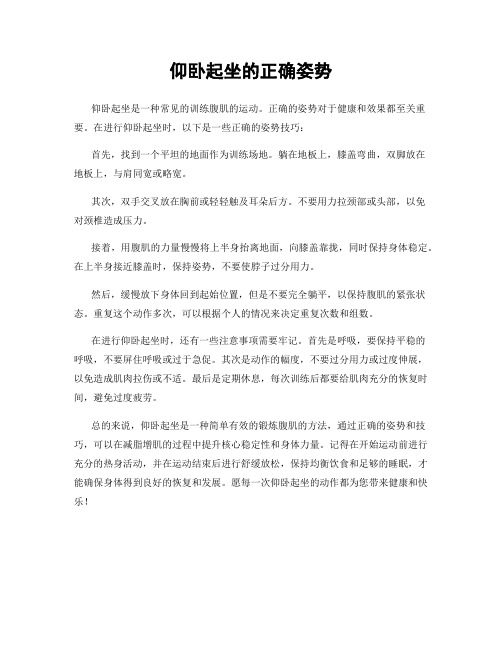 仰卧起坐的正确姿势

仰卧起坐是一种常见的训练腹肌的运动。正确的姿势对于健康和效果都至关重要。在进行仰卧起坐时，以下是一些正确的姿势技巧：

首先，找到一个平坦的地面作为训练场地。躺在地板上，膝盖弯曲，双脚放在地板上，与肩同宽或略宽。

其次，双手交叉放在胸前或轻轻触及耳朵后方。不要用力拉颈部或头部，以免对颈椎造成压力。

接着，用腹肌的力量慢慢将上半身抬离地面，向膝盖靠拢，同时保持身体稳定。在上半身接近膝盖时，保持姿势，不要使脖子过分用力。

然后，缓慢放下身体回到起始位置，但是不要完全躺平，以保持腹肌的紧张状态。重复这个动作多次，可以根据个人的情况来决定重复次数和组数。

在进行仰卧起坐时，还有一些注意事项需要牢记。首先是呼吸，要保持平稳的呼吸，不要屏住呼吸或过于急促。其次是动作的幅度，不要过分用力或过度伸展，以免造成肌肉拉伤或不适。最后是定期休息，每次训练后都要给肌肉充分的恢复时间，避免过度疲劳。

总的来说，仰卧起坐是一种简单有效的锻炼腹肌的方法，通过正确的姿势和技巧，可以在减脂增肌的过程中提升核心稳定性和身体力量。记得在开始运动前进行充分的热身活动，并在运动结束后进行舒缓放松，保持均衡饮食和足够的睡眠，才能确保身体得到良好的恢复和发展。愿每一次仰卧起坐的动作都为您带来健康和快乐！